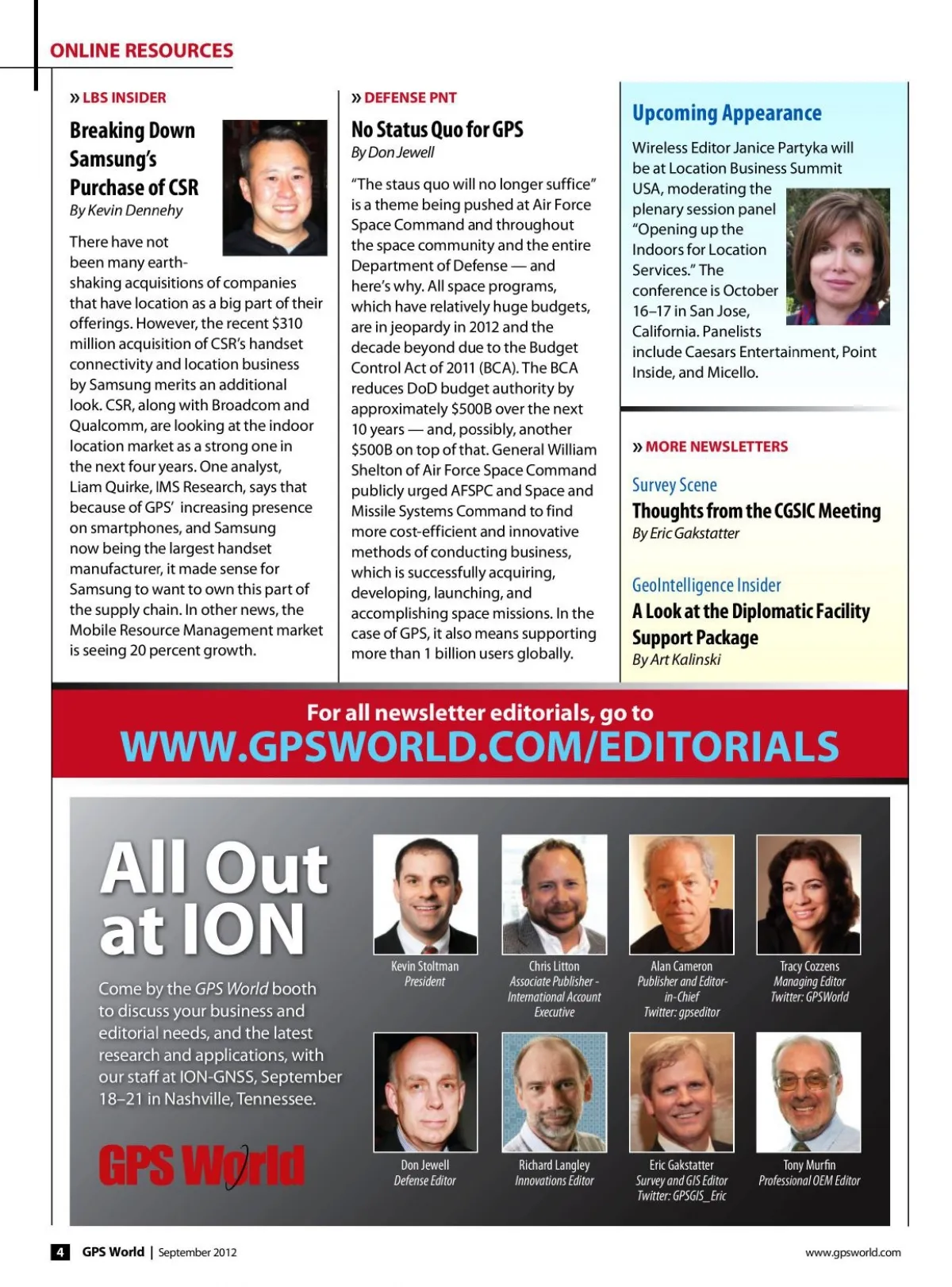 ONLINE RESOURCES

» LBS INSIDER

Breaking Down Samsung's Purchase of CSR

By Kevin Dennehy

There have not been many earth-shaking acquisitions of companies that have location as a big part of their offerings. However, the recent $310 million acquisition of CSR's handset connectivity and location business by Samsung merits an additional look. CSR, along with Broadcom and Qualcomm, are looking at the indoor location market as a strong one in the next four years. One analyst, Liam Quirke, IMS Research, says that because of GPS' increasing presence on smartphones, and Samsung now being the largest handset manufacturer, it made sense for Samsung to want to own this part of the supply chain. In other news, the Mobile Resource Management market is seeing 20 percent growth.

» DEFENSE PNT

No Status Quo for GPS

By Don Jewell

"The staus quo will no longer suffice" is a theme being pushed at Air Force Space Command and throughout the space community and the entire Department of Defense — and here's why. All space programs, which have relatively huge budgets, are in jeopardy in 2012 and the decade beyond due to the Budget Control Act of 2011 (BCA). The BCA reduces DoD budget authority by approximately $500B over the next 10 years — and, possibly, another $500B on top of that. General William Shelton of Air Force Space Command publicly urged AFSPC and Space and Missile Systems Command to find more cost-efficient and innovative methods of conducting business, which is successfully acquiring, developing, launching, and accomplishing space missions. In the case of GPS, it also means supporting more than 1 billion users globally.

Upcoming Appearance

Wireless Editor Janice Partyka will be at Location Business Summit USA, moderating the plenary session panel "Opening up the Indoors for Location Services." The conference is October 16–17 in San Jose, California. Panelists include Caesars Entertainment, Point Inside, and Micello.

» MORE NEWSLETTERS

Survey Scene

Thoughts from the CGSIC Meeting

By Eric Gakstatter

GeoIntelligence Insider

A Look at the Diplomatic Facility Support Package

By Art Kalinski

For all newsletter editorials, go to

WWW.GPSWORLD.COM/EDITORIALS

All Out at ION

Come by the GPS World booth to discuss your business and editorial needs, and the latest research and applications, with our staff at ION-GNSS, September 18–21 in Nashville, Tennessee.

GPS World

Kevin Stoltman
President

Chris Litton
Associate Publisher - International Account Executive

Alan Cameron
Publisher and Editor-in-Chief
Twitter: gpseditor

Tracy Cozzens
Managing Editor
Twitter: GPSWorld

Don Jewell
Defense Editor

Richard Langley
Innovations Editor

Eric Gakstatter
Survey and GIS Editor
Twitter: GPSGIS_Eric

Tony Murfin
Professional OEM Editor

4 GPS World | September 2012

www.gpsworld.com